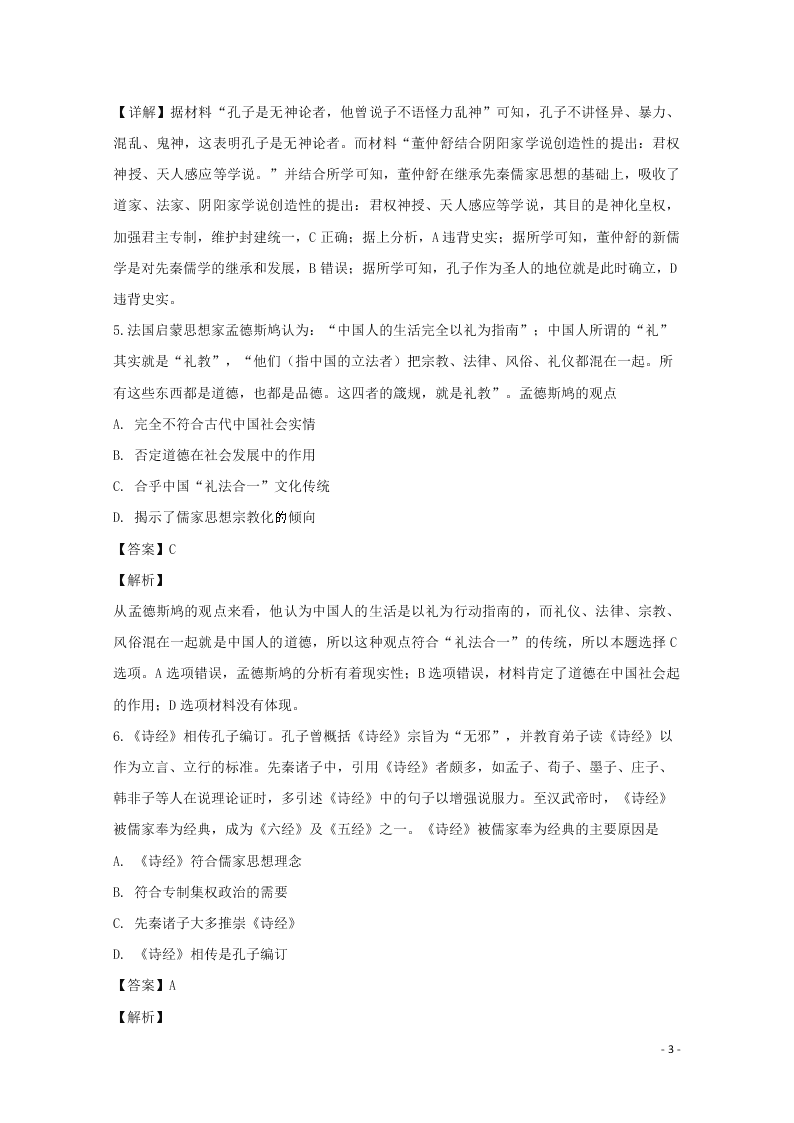 【详解】据材料“孔子是无神论者，他曾说子不语怪力乱神”可知，孔子不讲怪异、暴力、混乱、鬼神，这表明孔子是无神论者。而材料“董仲舒结合阴阳家学说创造性的提出：君权神授、天人感应等学说。”并结合所学可知，董仲舒在继承先秦儒家思想的基础上，吸收了道家、法家、阴阳家学说创造性的提出：君权神授、天人感应等学说，其目的是神化皇权，加强君主专制，维护封建统一，C 正确；据上分析，A 违背史实；据所学可知，董仲舒的新儒学是对先秦儒学的继承和发展，B 错误；据所学可知，孔子作为圣人的地位就是此时确立，D 违背史实。

5.法国启蒙思想家孟德斯鸠认为：“中国人的生活完全以礼为指南”；中国人所谓的“礼”其实就是“礼教”，“他们（指中国的立法者）把宗教、法律、风俗、礼仪都混在一起。所有这些东西都是道德，也都是品德。这四者的箴规，就是礼教”。孟德斯鸠的观点

A. 完全不符合古代中国社会实情

B. 否定道德在社会发展中的作用

C. 合乎中国“礼法合一”文化传统

D. 揭示了儒家思想宗教化的倾向

【答案】C

【解析】

从孟德斯鸠的观点来看，他认为中国人的生活是以礼为行动指南的，而礼仪、法律、宗教、风俗混在一起就是中国人的道德，所以这种观点符合“礼法合一”的传统，所以本题选择 C 选项。A 选项错误，孟德斯鸠的分析有着现实性；B 选项错误，材料肯定了道德在中国社会起的作用；D 选项材料没有体现。

6.《诗经》相传孔子编订。孔子曾概括《诗经》宗旨为“无邪”，并教育弟子读《诗经》以作为立言、立行的标准。先秦诸子中，引用《诗经》者颇多，如孟子、荀子、墨子、庄子、韩非子等人在说理论证时，多引述《诗经》中的句子以增强说服力。至汉武帝时，《诗经》被儒家奉为经典，成为《六经》及《五经》之一。《诗经》被儒家奉为经典的主要原因是

A. 《诗经》符合儒家思想理念

B. 符合专制集权政治的需要

C. 先秦诸子大多推崇《诗经》

D. 《诗经》相传是孔子编订

【答案】A

【解析】

- 3 -